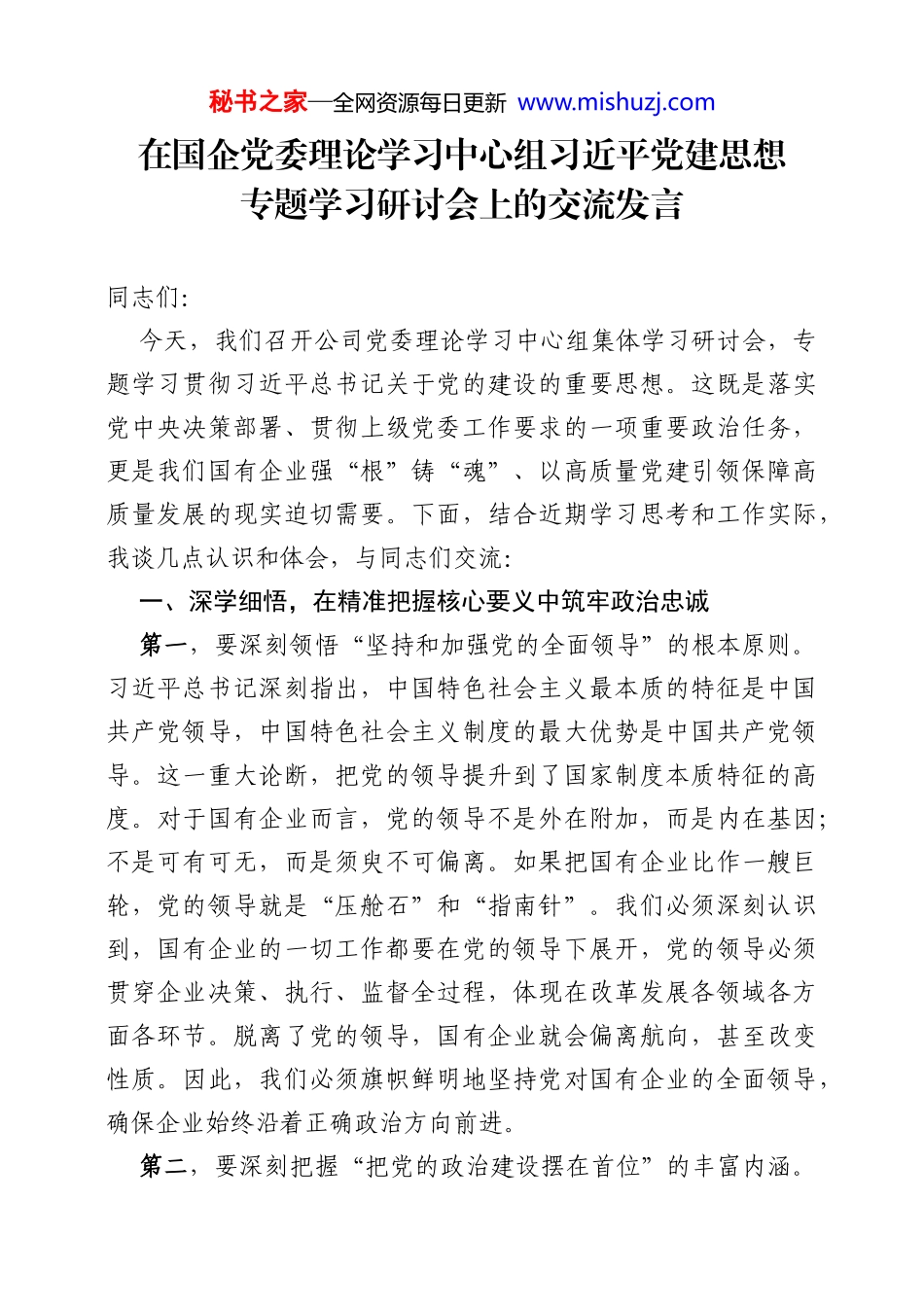 秘书之家—全网资源每日更新 www.mishuzj.com

在国企党委理论学习中心组习近平党建思想专题学习研讨会上的交流发言

同志们:

今天，我们召开公司党委理论学习中心组集体学习研讨会，专题学习贯彻习近平总书记关于党的建设的重要思想。这既是落实党中央决策部署、贯彻上级党委工作要求的一项重要政治任务，更是我们国有企业强“根”铸“魂”、以高质量党建引领保障高质量发展的现实迫切需要。下面，结合近期学习思考和工作实际，我谈几点认识和体会，与同志们交流:

一、深学细悟，在精准把握核心要义中筑牢政治忠诚

第一，要深刻领悟“坚持和加强党的全面领导”的根本原则。习近平总书记深刻指出，中国特色社会主义最本质的特征是中国共产党领导，中国特色社会主义制度的最大优势是中国共产党领导。这一重大论断，把党的领导提升到了国家制度本质特征的高度。对于国有企业而言，党的领导不是外在附加，而是内在基因;不是可有可无，而是须臾不可偏离。如果把国有企业比作一艘巨轮，党的领导就是“压舱石”和“指南针”。我们必须深刻认识到，国有企业的一切工作都要在党的领导下展开，党的领导必须贯穿企业决策、执行、监督全过程，体现在改革发展各领域各方面各环节。脱离了党的领导，国有企业就会偏离航向，甚至改变性质。因此，我们必须旗帜鲜明地坚持党对国有企业的全面领导，确保企业始终沿着正确政治方向前进。

第二，要深刻把握“把党的政治建设摆在首位”的丰富内涵。